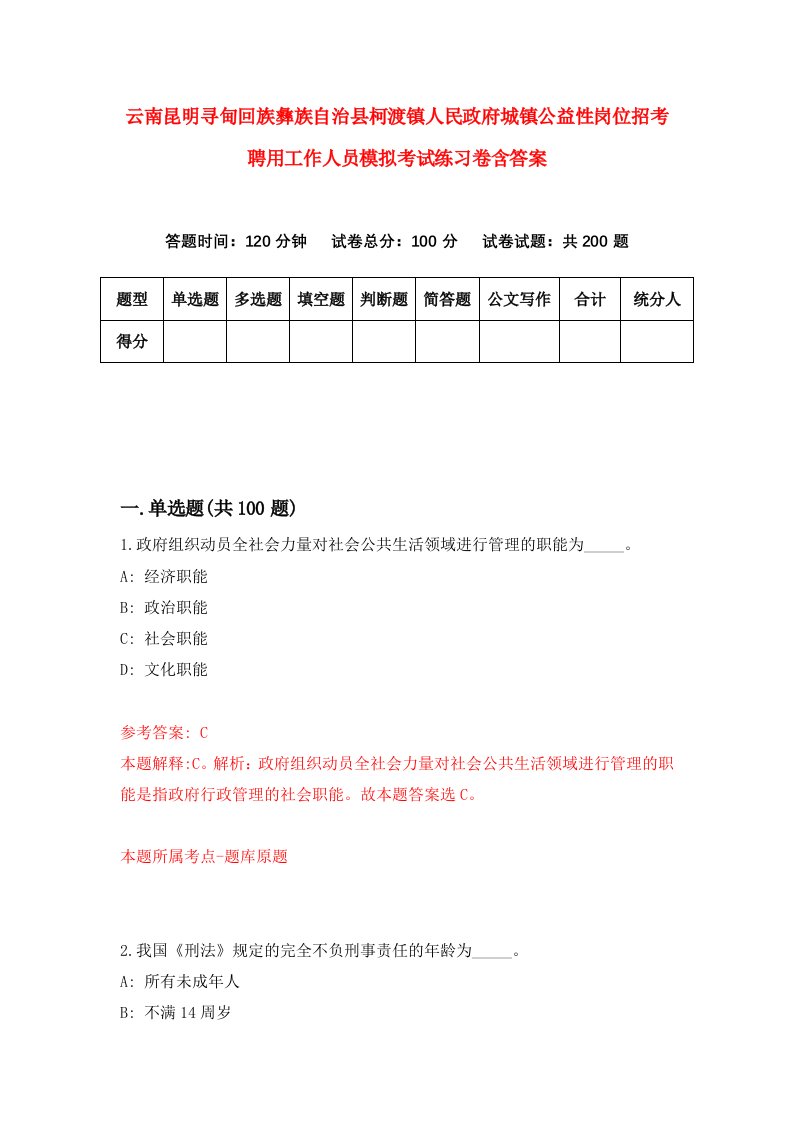 云南昆明寻甸回族彝族自治县柯渡镇人民政府城镇公益性岗位招考聘用工作人员模拟考试练习卷含答案

答题时间：120 分钟　试卷总分：100 分　试卷试题：共 200 题

| 题型 | 单选题 | 多选题 | 填空题 | 判断题 | 简答题 | 公文写作 | 合计 | 统分人 |
|---|---|---|---|---|---|---|---|---|
| 得分 | | | | | | | | |

一.单选题(共 100 题)

1.政府组织动员全社会力量对社会公共生活领域进行管理的职能为_____。

A: 经济职能

B: 政治职能

C: 社会职能

D: 文化职能

参考答案: C

本题解释:C。解析：政府组织动员全社会力量对社会公共生活领域进行管理的职能是指政府行政管理的社会职能。故本题答案选 C。

本题所属考点-题库原题

2.我国《刑法》规定的完全不负刑事责任的年龄为_____。

A: 所有未成年人

B: 不满 14 周岁